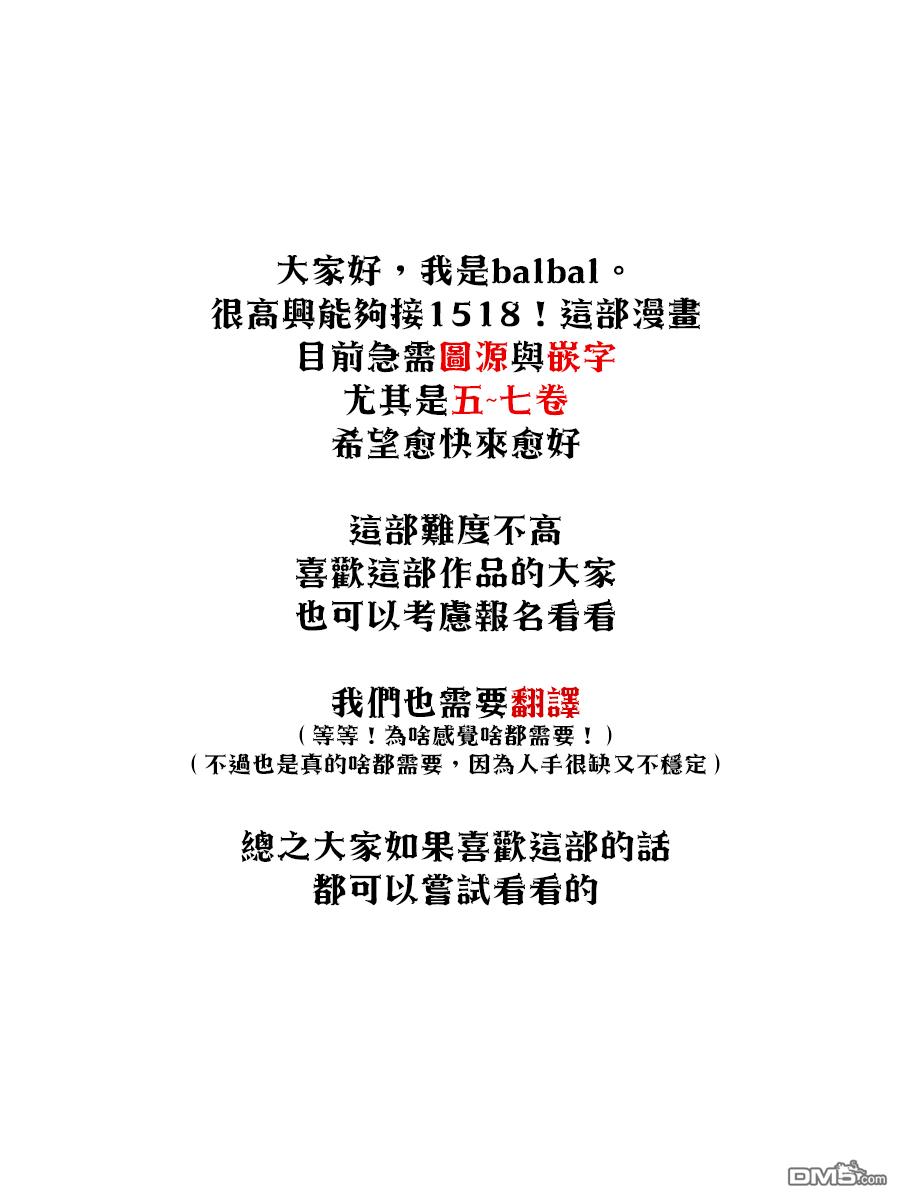 大家好，我是balbal。
很高興能夠接1518！這部漫畫
目前急需圖源與嵌字
尤其是五~七卷
希望愈快來愈好

這部難度不高
喜歡這部作品的大家
也可以考慮報名看看

我們也需要翻譯
（等等！為啥感覺啥都需要！）
（不過也是真的啥都需要，因為人手很缺又不穩定）

總之大家如果喜歡這部的話
都可以嘗試看看的

DM5.com